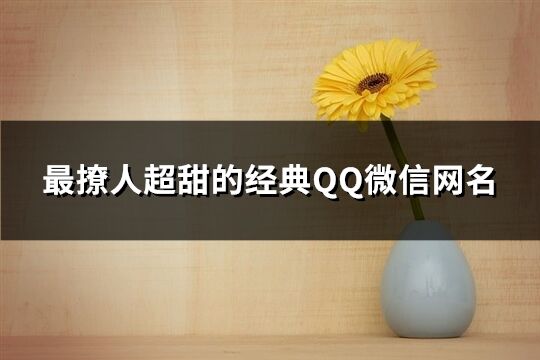 最撩人超甜的经典QQ微信网名